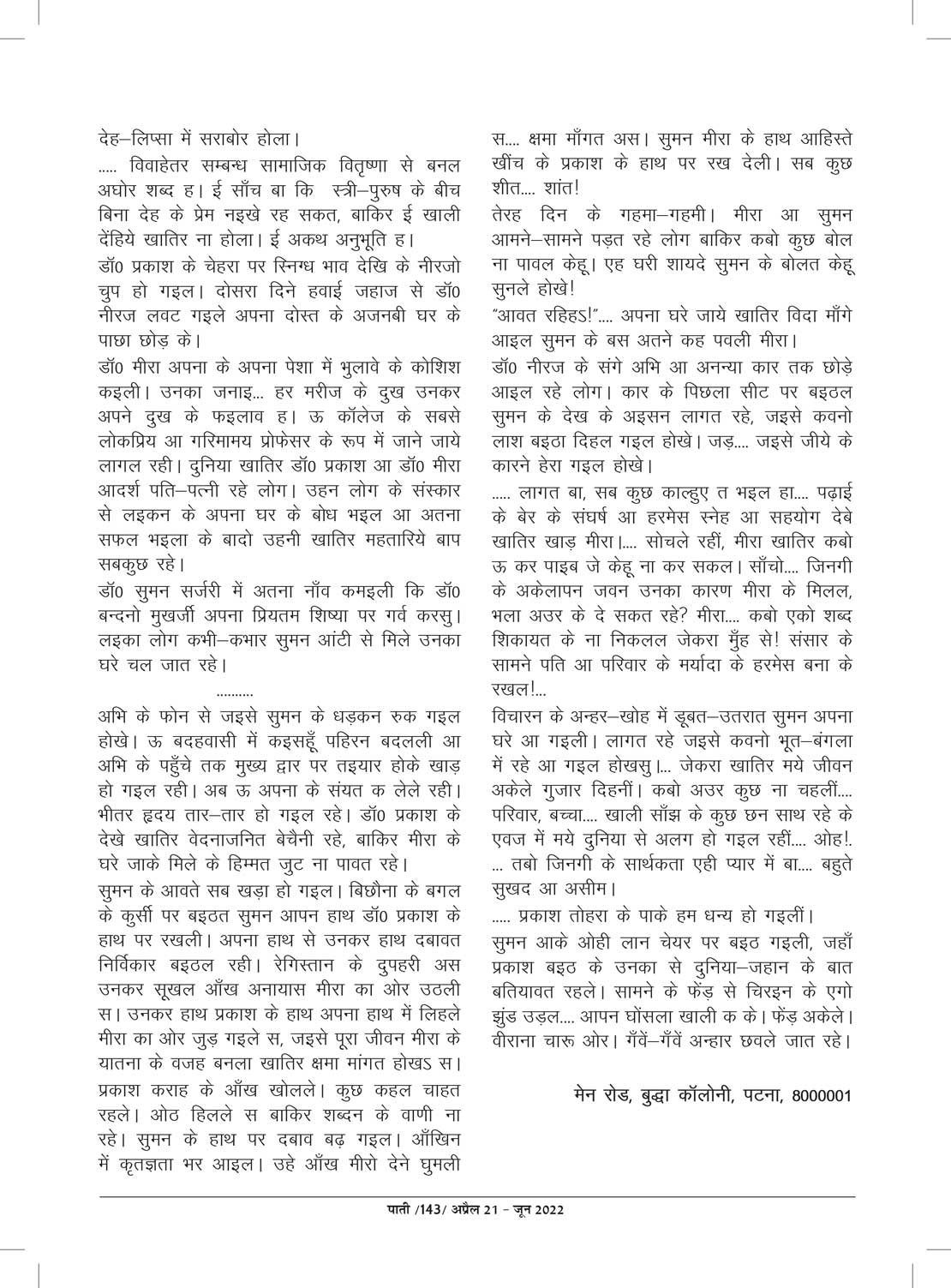 देह–लिप्सा में सराबोर होला।

..... विवाहेतर सम्बन्ध सामाजिक वितृष्णा से बनल अघोर शब्द ह। ई साँच बा कि स्त्री–पुरुष के बीच बिना देह के प्रेम नइखे रह सकत, बाकिर ई खाली देंहिये खातिर ना होला। ई अकथ अनुभूति ह।

डॉ0 प्रकाश के चेहरा पर स्निग्ध भाव देखि के नीरजो चुप हो गइल। दोसरा दिने हवाई जहाज से डॉ0 नीरज लवट गइले अपना दोस्त के अजनबी घर के पाछा छोड़ के।

डॉ0 मीरा अपना के अपना पेशा में भुलावे के कोशिश कइली। उनका जनाइ... हर मरीज के दुख उनकर अपने दुख के फइलाव ह। ऊ कॉलेज के सबसे लोकप्रिय आ गरिमामय प्रोफेसर के रूप में जाने जाये लागल रही। दुनिया खातिर डॉ0 प्रकाश आ डॉ0 मीरा आदर्श पति–पत्नी रहे लोग। उहन लोग के संस्कार से लइकन के अपना घर के बोध भइल आ अतना सफल भइला के बादो उहनी खातिर महतारिये बाप सबकुछ रहे।

डॉ0 सुमन सर्जरी में अतना नाँव कमइली कि डॉ0 बन्दनो मुखर्जी अपना प्रियतम शिष्या पर गर्व करसु। लइका लोग कभी–कभार सुमन आंटी से मिले उनका घरे चल जात रहे।

..........

अभि के फोन से जइसे सुमन के धड़कन रुक गइल होखे। ऊ बदहवासी में कइसहूँ पहिरन बदलली आ अभि के पहुँचे तक मुख्य द्वार पर तइयार होके खाड़ हो गइल रही। अब ऊ अपना के संयत क लेले रही। भीतर हृदय तार–तार हो गइल रहे। डॉ0 प्रकाश के देखे खातिर वेदनाजनित बेचैनी रहे, बाकिर मीरा के घरे जाके मिले के हिम्मत जुट ना पावत रहे।

सुमन के आवते सब खड़ा हो गइल। बिछौना के बगल के कुर्सी पर बइठत सुमन आपन हाथ डॉ0 प्रकाश के हाथ पर रखली। अपना हाथ से उनकर हाथ दबावत निर्विकार बइठल रही। रेगिस्तान के दुपहरी अस उनकर सूखल आँख अनायास मीरा का ओर उठली स। उनकर हाथ प्रकाश के हाथ अपना हाथ में लिहले मीरा का ओर जुड़ गइले स, जइसे पूरा जीवन मीरा के यातना के वजह बनला खातिर क्षमा मांगत होखऽ स।

प्रकाश कराह के आँख खोलले। कुछ कहल चाहत रहले। ओठ हिलले स बाकिर शब्दन के वाणी ना रहे। सुमन के हाथ पर दबाव बढ़ गइल। आँखिन में कृतज्ञता भर आइल। उहे आँख मीरो देने घुमली स.... क्षमा माँगत अस। सुमन मीरा के हाथ आहिस्ते खींच के प्रकाश के हाथ पर रख देली। सब कुछ शीत.... शांत!

तेरह दिन के गहमा–गहमी। मीरा आ सुमन आमने–सामने पड़त रहे लोग बाकिर कबो कुछ बोल ना पावल केहू। एह घरी शायदे सुमन के बोलत केहू सुनले होखे!

"आवत रहिहऽ!".... अपना घरे जाये खातिर विदा माँगे आइल सुमन के बस अतने कह पवली मीरा।

डॉ0 नीरज के संगे अभि आ अनन्या कार तक छोड़े आइल रहे लोग। कार के पिछला सीट पर बइठल सुमन के देख के अइसन लागत रहे, जइसे कवनो लाश बइठा दिहल गइल होखे। जड़.... जइसे जीये के कारने हेरा गइल होखे।

..... लागत बा, सब कुछ काल्हुए त भइल हा.... पढ़ाई के बेर के संघर्ष आ हरमेस स्नेह आ सहयोग देबे खातिर खाड़ मीरा।.... सोचले रहीं, मीरा खातिर कबो ऊ कर पाइब जे केहू ना कर सकल। साँचो.... जिनगी के अकेलापन जवन उनका कारण मीरा के मिलल, भला अउर के दे सकत रहे? मीरा.... कबो एको शब्द शिकायत के ना निकलल जेकरा मुँह से! संसार के सामने पति आ परिवार के मर्यादा के हरमेस बना के रखल!...

विचारन के अन्हर–खोह में डूबत–उतरात सुमन अपना घरे आ गइली। लागत रहे जइसे कवनो भूत–बंगला में रहे आ गइल होखसु।... जेकरा खातिर मये जीवन अकेले गुजार दिहनीं। कबो अउर कुछ ना चहलीं.... परिवार, बच्चा.... खाली साँझ के कुछ छन साथ रहे के एवज में मये दुनिया से अलग हो गइल रहीं.... ओह!. ... तबो जिनगी के सार्थकता एही प्यार में बा.... बहुते सुखद आ असीम।

..... प्रकाश तोहरा के पाके हम धन्य हो गइलीं।

सुमन आके ओही लान चेयर पर बइठ गइली, जहाँ प्रकाश बइठ के उनका से दुनिया–जहान के बात बतियावत रहले। सामने के फेंड़ से चिरइन के एगो झुंड उड़ल.... आपन घोंसला खाली क के। फेंड़ अकेले। वीराना चारू ओर। गँवें–गँवें अन्हार छवले जात रहे।

मेन रोड, बुद्धा कॉलोनी, पटना, 8000001

पाती /143/ अप्रैल 21 - जून 2022